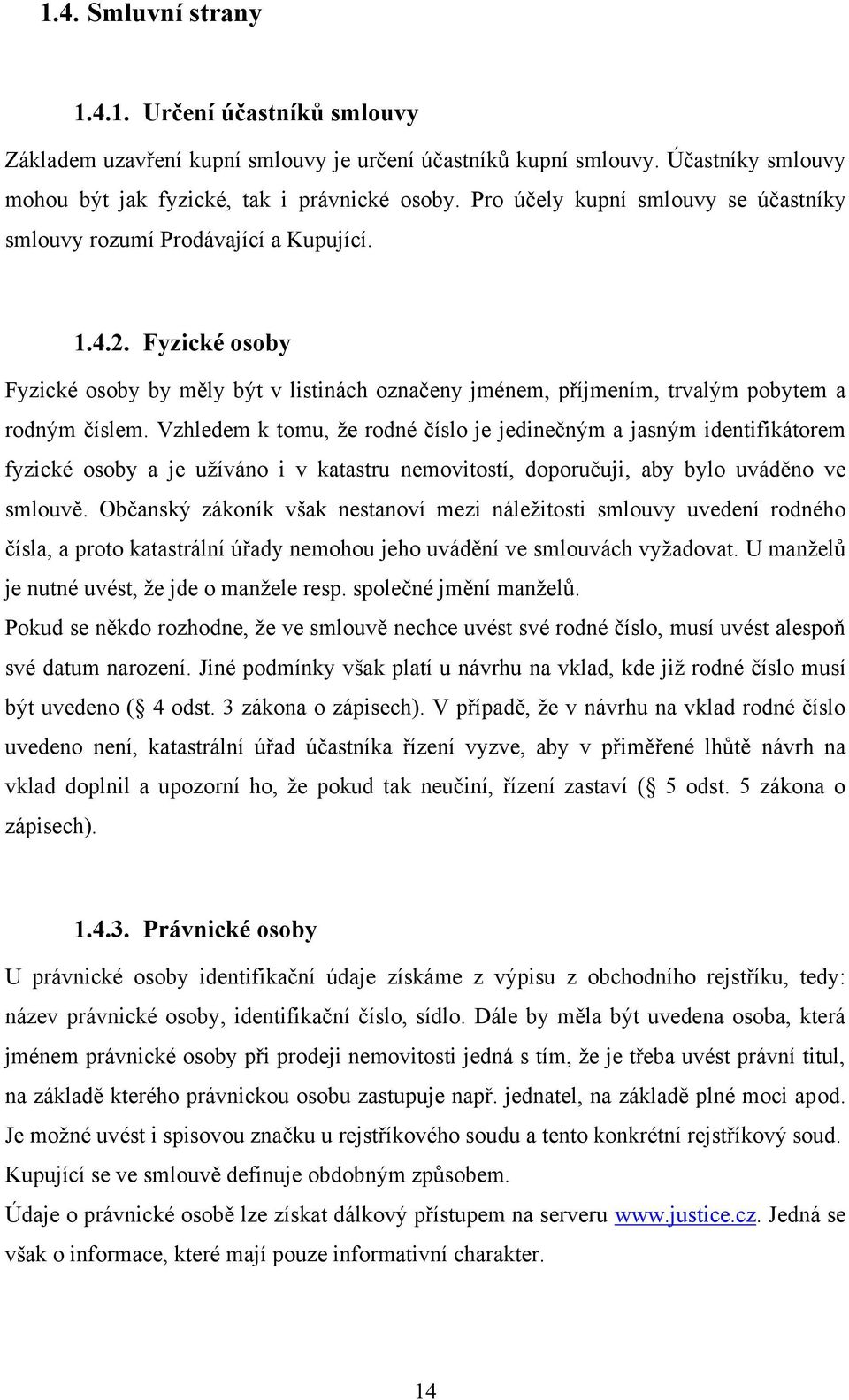 1.4. Smluvní strany

1.4.1. Určení účastníků smlouvy

Základem uzavření kupní smlouvy je určení účastníků kupní smlouvy. Účastníky smlouvy mohou být jak fyzické, tak i právnické osoby. Pro účely kupní smlouvy se účastníky smlouvy rozumí Prodávající a Kupující.

1.4.2. Fyzické osoby

Fyzické osoby by měly být v listinách označeny jménem, příjmením, trvalým pobytem a rodným číslem. Vzhledem k tomu, že rodné číslo je jedinečným a jasným identifikátorem fyzické osoby a je užíváno i v katastru nemovitostí, doporučuji, aby bylo uváděno ve smlouvě. Občanský zákoník však nestanoví mezi náležitosti smlouvy uvedení rodného čísla, a proto katastrální úřady nemohou jeho uvádění ve smlouvách vyžadovat. U manželů je nutné uvést, že jde o manžele resp. společné jmění manželů.
Pokud se někdo rozhodne, že ve smlouvě nechce uvést své rodné číslo, musí uvést alespoň své datum narození. Jiné podmínky však platí u návrhu na vklad, kde již rodné číslo musí být uvedeno ( 4 odst. 3 zákona o zápisech). V případě, že v návrhu na vklad rodné číslo uvedeno není, katastrální úřad účastníka řízení vyzve, aby v přiměřené lhůtě návrh na vklad doplnil a upozorní ho, že pokud tak neučiní, řízení zastaví ( 5 odst. 5 zákona o zápisech).

1.4.3. Právnické osoby

U právnické osoby identifikační údaje získáme z výpisu z obchodního rejstříku, tedy: název právnické osoby, identifikační číslo, sídlo. Dále by měla být uvedena osoba, která jménem právnické osoby při prodeji nemovitosti jedná s tím, že je třeba uvést právní titul, na základě kterého právnickou osobu zastupuje např. jednatel, na základě plné moci apod. Je možné uvést i spisovou značku u rejstříkového soudu a tento konkrétní rejstříkový soud. Kupující se ve smlouvě definuje obdobným způsobem.
Údaje o právnické osobě lze získat dálkový přístupem na serveru www.justice.cz. Jedná se však o informace, které mají pouze informativní charakter.

14